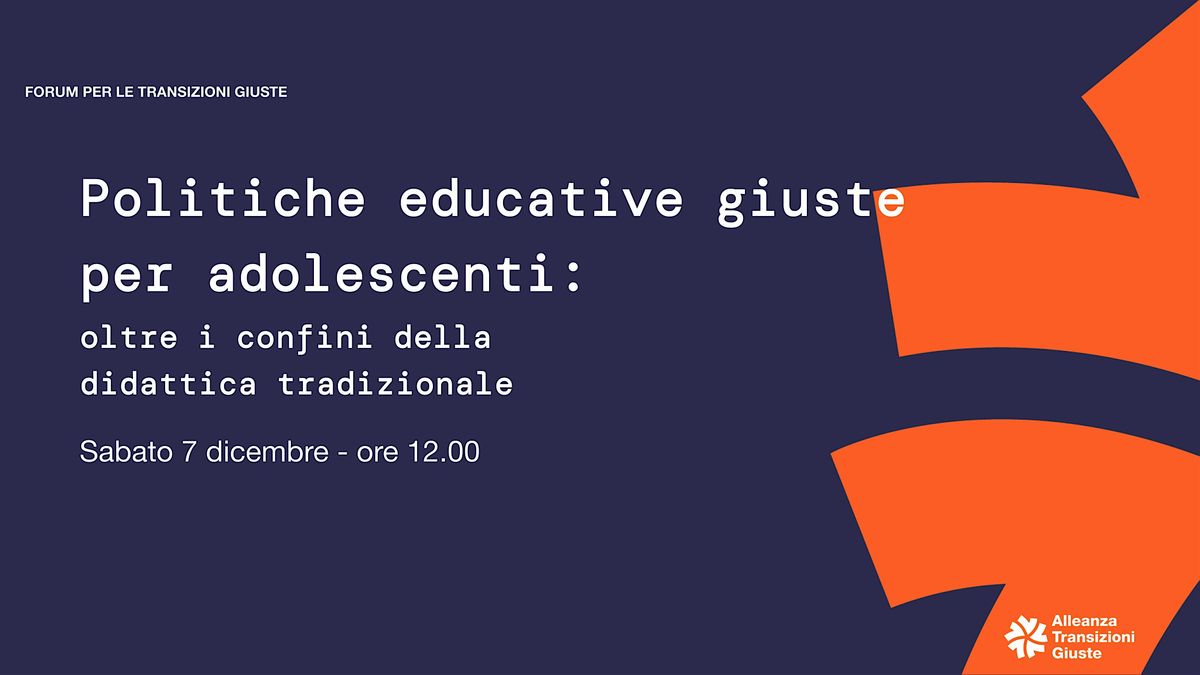 FORUM PER LE TRANSIZIONI GIUSTE

Politiche educative giuste per adolescenti:
oltre i confini della didattica tradizionale

Sabato 7 dicembre - ore 12.00

Alleanza Transizioni Giuste